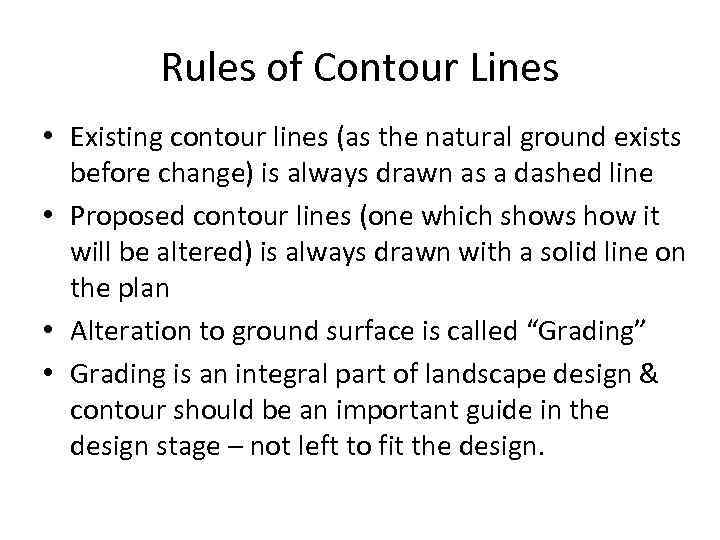 Rules of Contour Lines

• Existing contour lines (as the natural ground exists before change) is always drawn as a dashed line
• Proposed contour lines (one which shows how it will be altered) is always drawn with a solid line on the plan
• Alteration to ground surface is called “Grading”
• Grading is an integral part of landscape design & contour should be an important guide in the design stage – not left to fit the design.